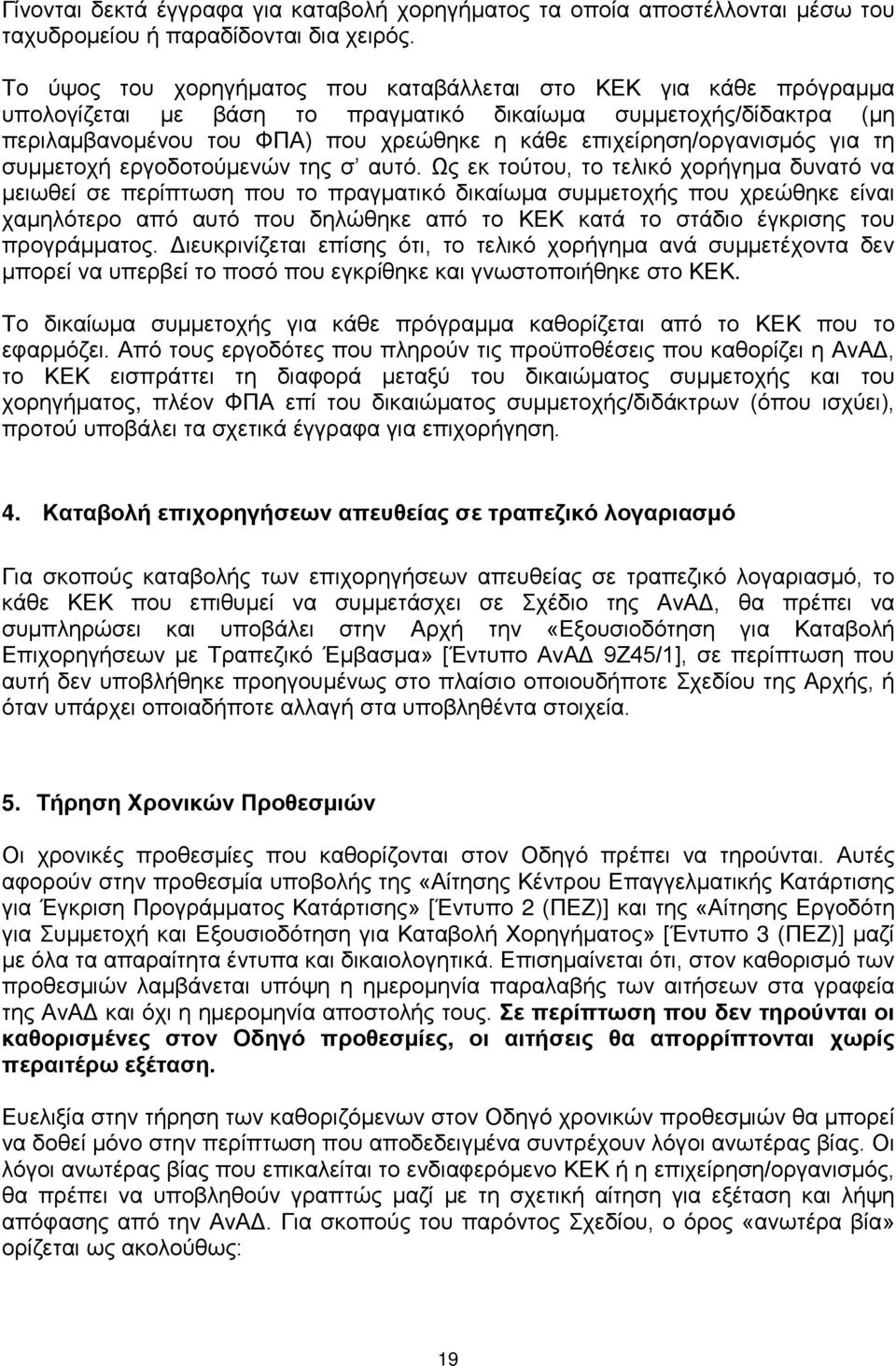 Γίνονται δεκτά έγγραφα για καταβολή χορηγήματος τα οποία αποστέλλονται μέσω του ταχυδρομείου ή παραδίδονται δια χειρός.

Το ύψος του χορηγήματος που καταβάλλεται στο ΚΕΚ για κάθε πρόγραμμα υπολογίζεται με βάση το πραγματικό δικαίωμα συμμετοχής/δίδακτρα (μη περιλαμβανομένου του ΦΠΑ) που χρεώθηκε η κάθε επιχείρηση/οργανισμός για τη συμμετοχή εργοδοτούμενών της σ' αυτό. Ως εκ τούτου, το τελικό χορήγημα δυνατό να μειωθεί σε περίπτωση που το πραγματικό δικαίωμα συμμετοχής που χρεώθηκε είναι χαμηλότερο από αυτό που δηλώθηκε από το ΚΕΚ κατά το στάδιο έγκρισης του προγράμματος. Διευκρινίζεται επίσης ότι, το τελικό χορήγημα ανά συμμετέχοντα δεν μπορεί να υπερβεί το ποσό που εγκρίθηκε και γνωστοποιήθηκε στο ΚΕΚ.

Το δικαίωμα συμμετοχής για κάθε πρόγραμμα καθορίζεται από το ΚΕΚ που το εφαρμόζει. Από τους εργοδότες που πληρούν τις προϋποθέσεις που καθορίζει η ΑνΑΔ, το ΚΕΚ εισπράττει τη διαφορά μεταξύ του δικαιώματος συμμετοχής και του χορηγήματος, πλέον ΦΠΑ επί του δικαιώματος συμμετοχής/διδάκτρων (όπου ισχύει), προτού υποβάλει τα σχετικά έγγραφα για επιχορήγηση.

4. Καταβολή επιχορηγήσεων απευθείας σε τραπεζικό λογαριασμό

Για σκοπούς καταβολής των επιχορηγήσεων απευθείας σε τραπεζικό λογαριασμό, το κάθε ΚΕΚ που επιθυμεί να συμμετάσχει σε Σχέδιο της ΑνΑΔ, θα πρέπει να συμπληρώσει και υποβάλει στην Αρχή την «Εξουσιοδότηση για Καταβολή Επιχορηγήσεων με Τραπεζικό Έμβασμα» [Έντυπο ΑνΑΔ 9Ζ45/1], σε περίπτωση που αυτή δεν υποβλήθηκε προηγουμένως στο πλαίσιο οποιουδήποτε Σχεδίου της Αρχής, ή όταν υπάρχει οποιαδήποτε αλλαγή στα υποβληθέντα στοιχεία.

5. Τήρηση Χρονικών Προθεσμιών

Οι χρονικές προθεσμίες που καθορίζονται στον Οδηγό πρέπει να τηρούνται. Αυτές αφορούν στην προθεσμία υποβολής της «Αίτησης Κέντρου Επαγγελματικής Κατάρτισης για Έγκριση Προγράμματος Κατάρτισης» [Έντυπο 2 (ΠΕΖ)] και της «Αίτησης Εργοδότη για Συμμετοχή και Εξουσιοδότηση για Καταβολή Χορηγήματος» [Έντυπο 3 (ΠΕΖ)] μαζί με όλα τα απαραίτητα έντυπα και δικαιολογητικά. Επισημαίνεται ότι, στον καθορισμό των προθεσμιών λαμβάνεται υπόψη η ημερομηνία παραλαβής των αιτήσεων στα γραφεία της ΑνΑΔ και όχι η ημερομηνία αποστολής τους. Σε περίπτωση που δεν τηρούνται οι καθορισμένες στον Οδηγό προθεσμίες, οι αιτήσεις θα απορρίπτονται χωρίς περαιτέρω εξέταση.

Ευελιξία στην τήρηση των καθοριζόμενων στον Οδηγό χρονικών προθεσμιών θα μπορεί να δοθεί μόνο στην περίπτωση που αποδεδειγμένα συντρέχουν λόγοι ανωτέρας βίας. Οι λόγοι ανωτέρας βίας που επικαλείται το ενδιαφερόμενο ΚΕΚ ή η επιχείρηση/οργανισμός, θα πρέπει να υποβληθούν γραπτώς μαζί με τη σχετική αίτηση για εξέταση και λήψη απόφασης από την ΑνΑΔ. Για σκοπούς του παρόντος Σχεδίου, ο όρος «ανωτέρα βία» ορίζεται ως ακολούθως:

19